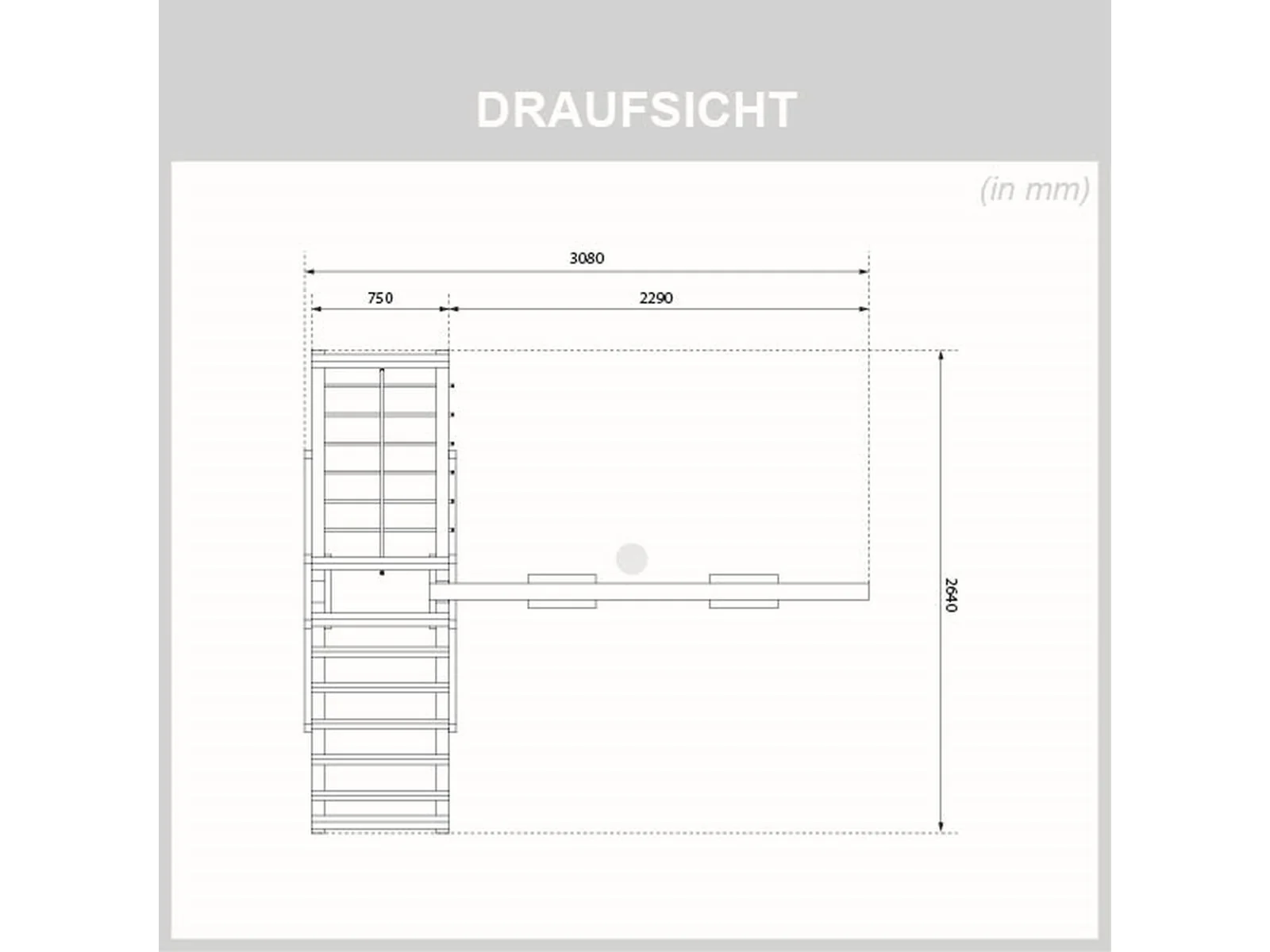 DRAUFSICHT

(in mm)

3080

750

2290

2640